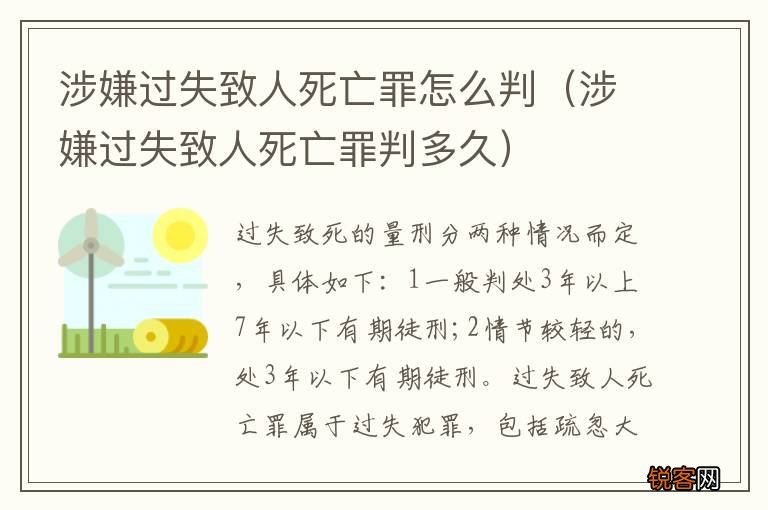 涉嫌过失致人死亡罪怎么判（涉嫌过失致人死亡罪判多久）

过失致死的量刑分两种情况而定，具体如下：1一般判处3年以上7年以下有期徒刑；2情节较轻的，处3年以下有期徒刑。过失致人死亡罪属于过失犯罪，包括疏忽大

锐客网